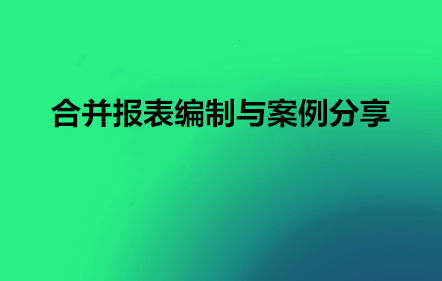 合并报表编制与案例分享